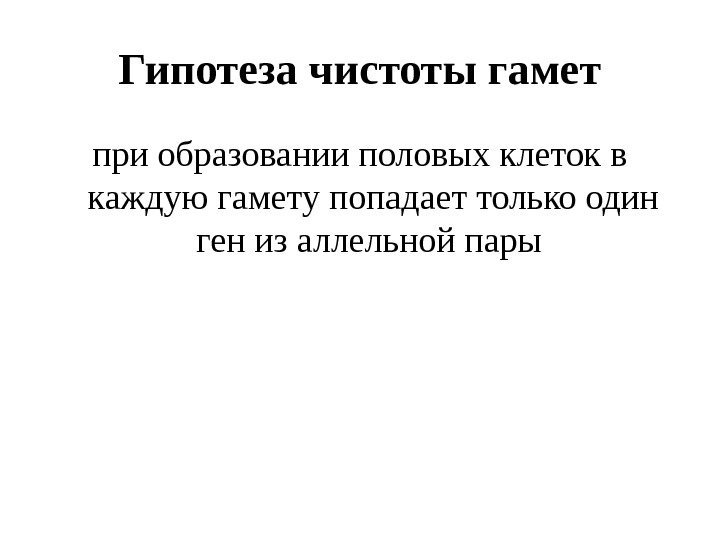 Гипотеза чистоты гамет

при образовании половых клеток в каждую гамету попадает только один ген из аллельной пары